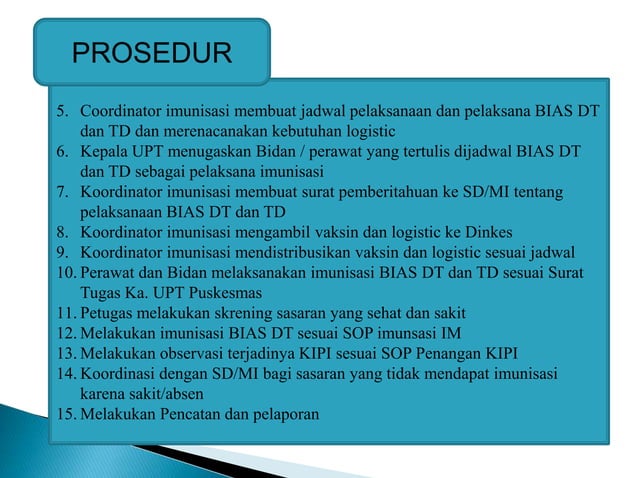 PROSEDUR

5. Coordinator imunisasi membuat jadwal pelaksanaan dan pelaksana BIAS DT dan TD dan merenacanakan kebutuhan logistic
6. Kepala UPT menugaskan Bidan / perawat yang tertulis dijadwal BIAS DT dan TD sebagai pelaksana imunisasi
7. Koordinator imunisasi membuat surat pemberitahuan ke SD/MI tentang pelaksanaan BIAS DT dan TD
8. Koordinator imunisasi mengambil vaksin dan logistic ke Dinkes
9. Koordinator imunisasi mendistribusikan vaksin dan logistic sesuai jadwal
10. Perawat dan Bidan melaksanakan imunisasi BIAS DT dan TD sesuai Surat Tugas Ka. UPT Puskesmas
11. Petugas melakukan skrening sasaran yang sehat dan sakit
12. Melakukan imunisasi BIAS DT sesuai SOP imunsasi IM
13. Melakukan observasi terjadinya KIPI sesuai SOP Penangan KIPI
14. Koordinasi dengan SD/MI bagi sasaran yang tidak mendapat imunisasi karena sakit/absen
15. Melakukan Pencatan dan pelaporan